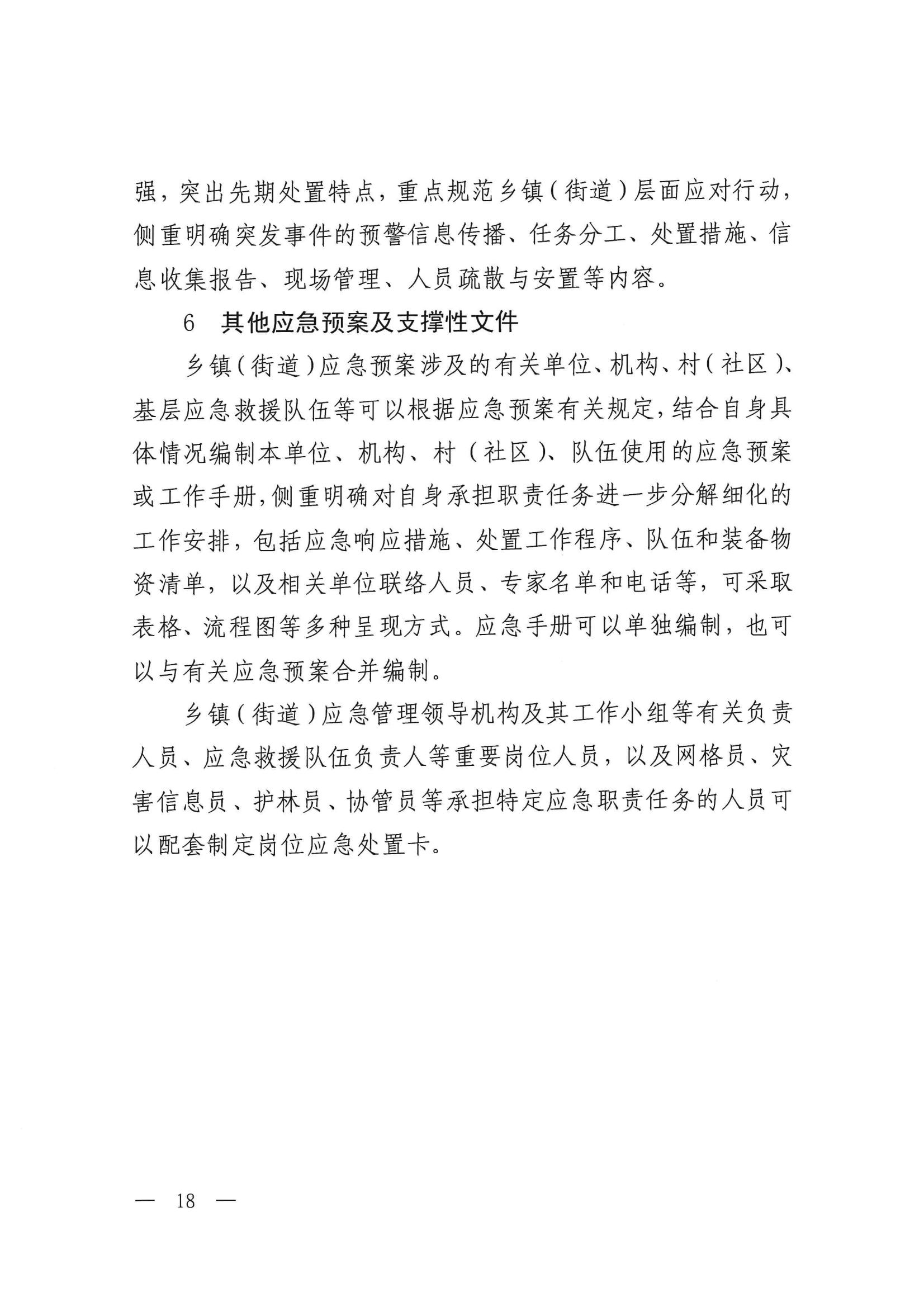 强，突出先期处置特点，重点规范乡镇（街道）层面应对行动，侧重明确突发事件的预警信息传播、任务分工、处置措施、信息收集报告、现场管理、人员疏散与安置等内容。

6　其他应急预案及支撑性文件

乡镇（街道）应急预案涉及的有关单位、机构、村（社区）、基层应急救援队伍等可以根据应急预案有关规定，结合自身具体情况编制本单位、机构、村（社区）、队伍使用的应急预案或工作手册，侧重明确对自身承担职责任务进一步分解细化的工作安排，包括应急响应措施、处置工作程序、队伍和装备物资清单，以及相关单位联络人员、专家名单和电话等，可采取表格、流程图等多种呈现方式。应急手册可以单独编制，也可以与有关应急预案合并编制。

乡镇（街道）应急管理领导机构及其工作小组等有关负责人员、应急救援队伍负责人等重要岗位人员，以及网格员、灾害信息员、护林员、协管员等承担特定应急职责任务的人员可以配套制定岗位应急处置卡。

— 18 —